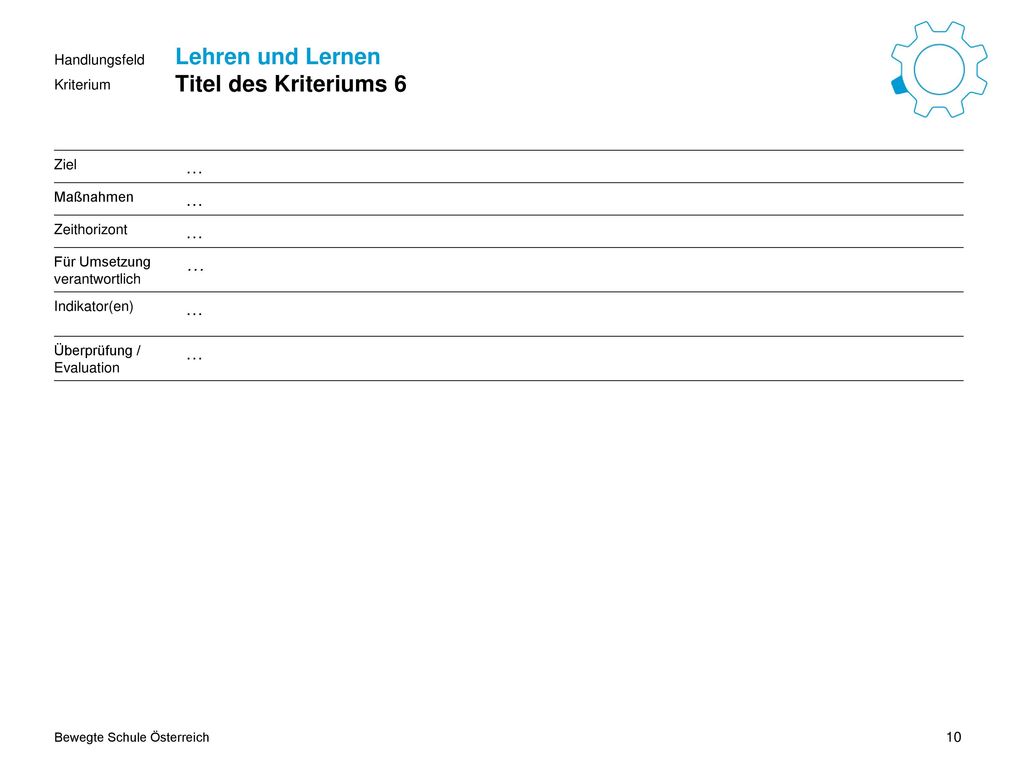 Handlungsfeld Lehren und Lernen
Kriterium Titel des Kriteriums 6

| | |
|---|---|
| Ziel | … |
| Maßnahmen | … |
| Zeithorizont | … |
| Für Umsetzung verantwortlich | … |
| Indikator(en) | … |
| Überprüfung / Evaluation | … |

Bewegte Schule Österreich

10